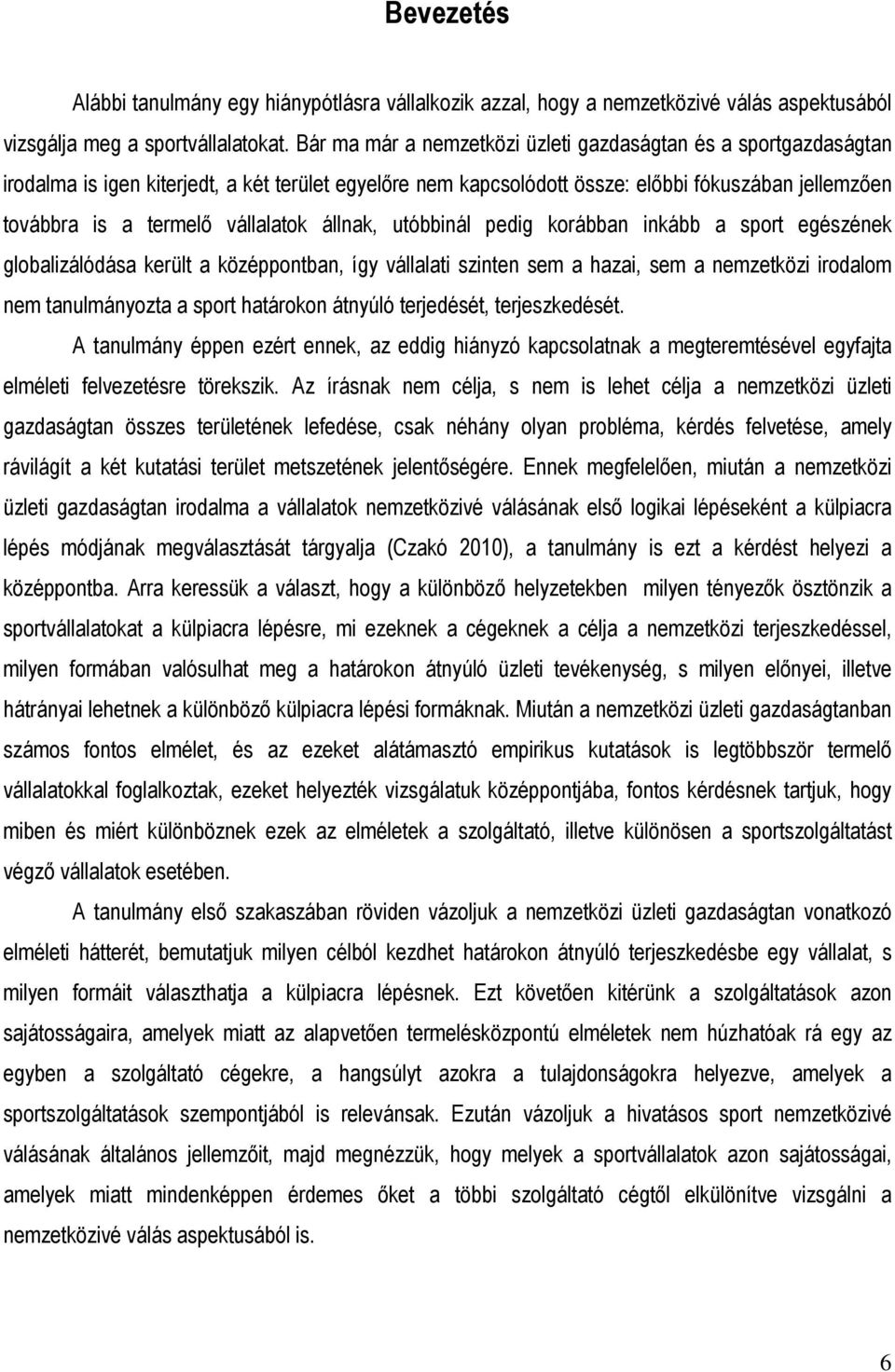 Bevezetés

Alábbi tanulmány egy hiánypótlásra vállalkozik azzal, hogy a nemzetközivé válás aspektusából vizsgálja meg a sportvállalatokat. Bár ma már a nemzetközi üzleti gazdaságtan és a sportgazdaságtan irodalma is igen kiterjedt, a két terület egyelőre nem kapcsolódott össze: előbbi fókuszában jellemzően továbbra is a termelő vállalatok állnak, utóbbinál pedig korábban inkább a sport egészének globalizálódása került a középpontban, így vállalati szinten sem a hazai, sem a nemzetközi irodalom nem tanulmányozta a sport határokon átnyúló terjedését, terjeszkedését.

A tanulmány éppen ezért ennek, az eddig hiányzó kapcsolatnak a megteremtésével egyfajta elméleti felvezetésre törekszik. Az írásnak nem célja, s nem is lehet célja a nemzetközi üzleti gazdaságtan összes területének lefedése, csak néhány olyan probléma, kérdés felvetése, amely rávilágít a két kutatási terület metszetének jelentőségére. Ennek megfelelően, miután a nemzetközi üzleti gazdaságtan irodalma a vállalatok nemzetközivé válásának első logikai lépéseként a külpiacra lépés módjának megválasztását tárgyalja (Czakó 2010), a tanulmány is ezt a kérdést helyezi a középpontba. Arra keressük a választ, hogy a különböző helyzetekben milyen tényezők ösztönzik a sportvállalatokat a külpiacra lépésre, mi ezeknek a cégeknek a célja a nemzetközi terjeszkedéssel, milyen formában valósulhat meg a határokon átnyúló üzleti tevékenység, s milyen előnyei, illetve hátrányai lehetnek a különböző külpiacra lépési formáknak. Miután a nemzetközi üzleti gazdaságtanban számos fontos elmélet, és az ezeket alátámasztó empirikus kutatások is legtöbbször termelő vállalatokkal foglalkoztak, ezeket helyezték vizsgálatuk középpontjába, fontos kérdésnek tartjuk, hogy miben és miért különböznek ezek az elméletek a szolgáltató, illetve különösen a sportszolgáltatást végző vállalatok esetében.

A tanulmány első szakaszában röviden vázoljuk a nemzetközi üzleti gazdaságtan vonatkozó elméleti hátterét, bemutatjuk milyen célból kezdhet határokon átnyúló terjeszkedésbe egy vállalat, s milyen formáit választhatja a külpiacra lépésnek. Ezt követően kitérünk a szolgáltatások azon sajátosságaira, amelyek miatt az alapvetően termelésközpontú elméletek nem húzhatóak rá egy az egyben a szolgáltató cégekre, a hangsúlyt azokra a tulajdonságokra helyezve, amelyek a sportszolgáltatások szempontjából is relevánsak. Ezután vázoljuk a hivatásos sport nemzetközivé válásának általános jellemzőit, majd megnézzük, hogy melyek a sportvállalatok azon sajátosságai, amelyek miatt mindenképpen érdemes őket a többi szolgáltató cégtől elkülönítve vizsgálni a nemzetközivé válás aspektusából is.

6